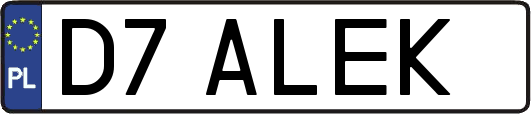 PL
D7 ALEK